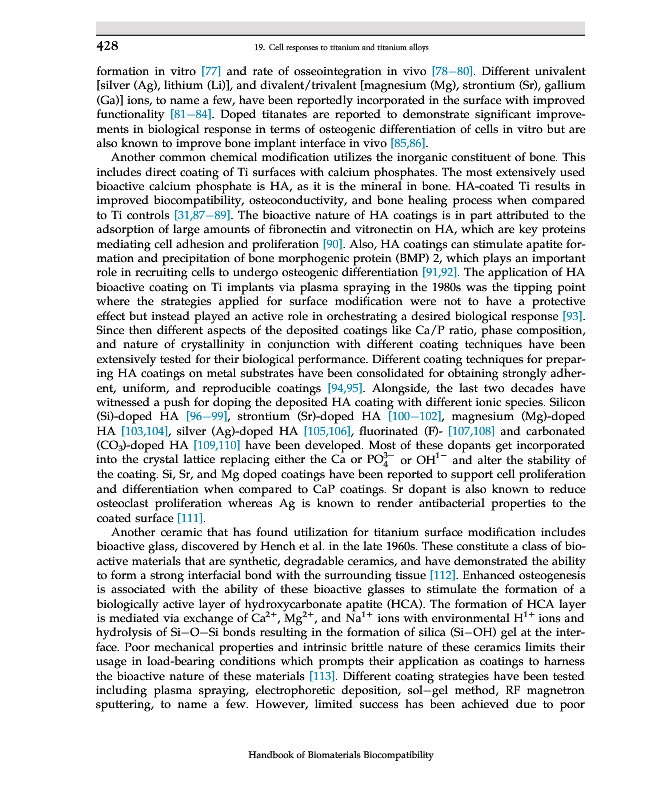 428

19. Cell responses to titanium and titanium alloys

formation in vitro [77] and rate of osseointegration in vivo [78–80]. Different univalent [silver (Ag), lithium (Li)], and divalent/trivalent [magnesium (Mg), strontium (Sr), gallium (Ga)] ions, to name a few, have been reportedly incorporated in the surface with improved functionality [81–84]. Doped titanates are reported to demonstrate significant improvements in biological response in terms of osteogenic differentiation of cells in vitro but are also known to improve bone implant interface in vivo [85,86].

Another common chemical modification utilizes the inorganic constituent of bone. This includes direct coating of Ti surfaces with calcium phosphates. The most extensively used bioactive calcium phosphate is HA, as it is the mineral in bone. HA-coated Ti results in improved biocompatibility, osteoconductivity, and bone healing process when compared to Ti controls [31,87–89]. The bioactive nature of HA coatings is in part attributed to the adsorption of large amounts of fibronectin and vitronectin on HA, which are key proteins mediating cell adhesion and proliferation [90]. Also, HA coatings can stimulate apatite formation and precipitation of bone morphogenic protein (BMP) 2, which plays an important role in recruiting cells to undergo osteogenic differentiation [91,92]. The application of HA bioactive coating on Ti implants via plasma spraying in the 1980s was the tipping point where the strategies applied for surface modification were not to have a protective effect but instead played an active role in orchestrating a desired biological response [93]. Since then different aspects of the deposited coatings like Ca/P ratio, phase composition, and nature of crystallinity in conjunction with different coating techniques have been extensively tested for their biological performance. Different coating techniques for preparing HA coatings on metal substrates have been consolidated for obtaining strongly adherent, uniform, and reproducible coatings [94,95]. Alongside, the last two decades have witnessed a push for doping the deposited HA coating with different ionic species. Silicon (Si)-doped HA [96–99], strontium (Sr)-doped HA [100–102], magnesium (Mg)-doped HA [103,104], silver (Ag)-doped HA [105,106], fluorinated (F)- [107,108] and carbonated ($CO_3$)-doped HA [109,110] have been developed. Most of these dopants get incorporated into the crystal lattice replacing either the Ca or $PO_4^{3-}$ or $OH^{1-}$ and alter the stability of the coating. Si, Sr, and Mg doped coatings have been reported to support cell proliferation and differentiation when compared to CaP coatings. Sr dopant is also known to reduce osteoclast proliferation whereas Ag is known to render antibacterial properties to the coated surface [111].

Another ceramic that has found utilization for titanium surface modification includes bioactive glass, discovered by Hench et al. in the late 1960s. These constitute a class of bioactive materials that are synthetic, degradable ceramics, and have demonstrated the ability to form a strong interfacial bond with the surrounding tissue [112]. Enhanced osteogenesis is associated with the ability of these bioactive glasses to stimulate the formation of a biologically active layer of hydroxycarbonate apatite (HCA). The formation of HCA layer is mediated via exchange of $Ca^{2+}$, $Mg^{2+}$, and $Na^{1+}$ ions with environmental $H^{1+}$ ions and hydrolysis of Si–O–Si bonds resulting in the formation of silica (Si–OH) gel at the interface. Poor mechanical properties and intrinsic brittle nature of these ceramics limits their usage in load-bearing conditions which prompts their application as coatings to harness the bioactive nature of these materials [113]. Different coating strategies have been tested including plasma spraying, electrophoretic deposition, sol–gel method, RF magnetron sputtering, to name a few. However, limited success has been achieved due to poor

Handbook of Biomaterials Biocompatibility